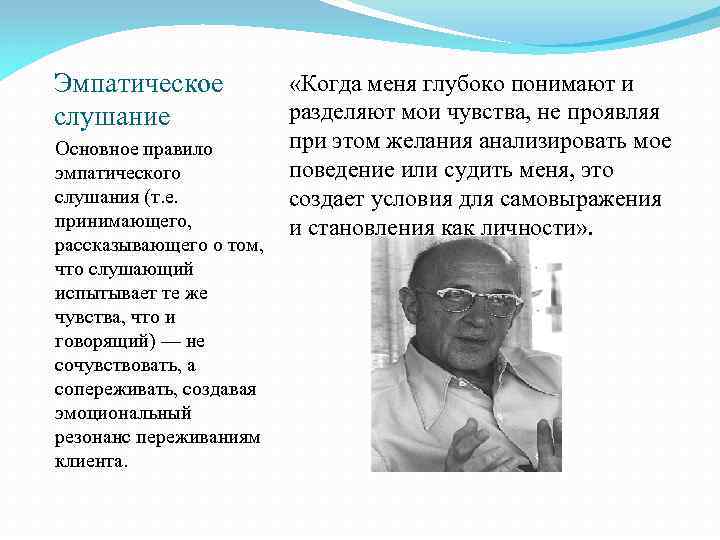 Эмпатическое слушание

Основное правило эмпатического слушания (т.е. принимающего, рассказывающего о том, что слушающий испытывает те же чувства, что и говорящий) — не сочувствовать, а сопереживать, создавая эмоциональный резонанс переживаниям клиента.

«Когда меня глубоко понимают и разделяют мои чувства, не проявляя при этом желания анализировать мое поведение или судить меня, это создает условия для самовыражения и становления как личности».